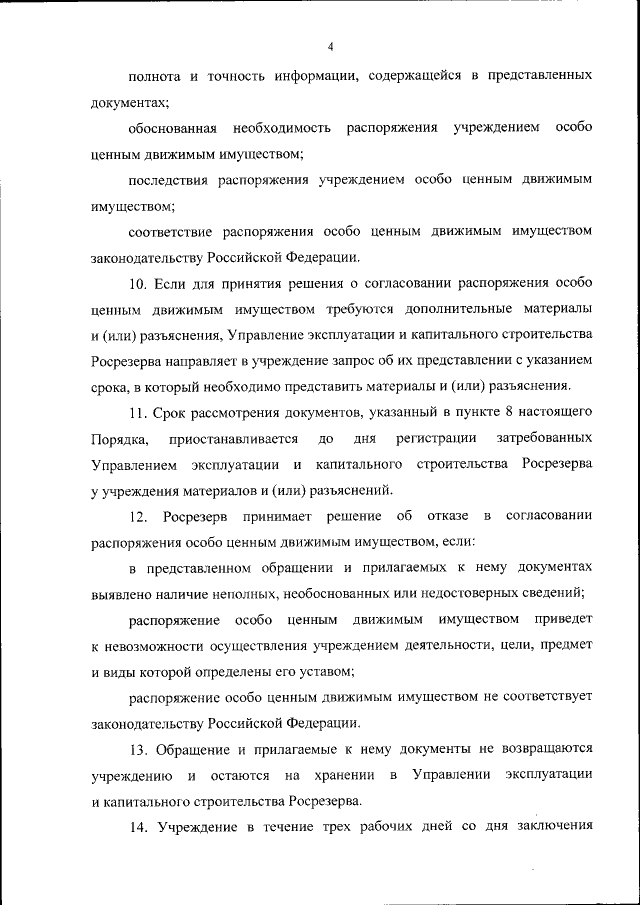 4

полнота и точность информации, содержащейся в представленных документах;

обоснованная необходимость распоряжения учреждением особо ценным движимым имуществом;

последствия распоряжения учреждением особо ценным движимым имуществом;

соответствие распоряжения особо ценным движимым имуществом законодательству Российской Федерации.

10. Если для принятия решения о согласовании распоряжения особо ценным движимым имуществом требуются дополнительные материалы и (или) разъяснения, Управление эксплуатации и капитального строительства Росрезерва направляет в учреждение запрос об их представлении с указанием срока, в который необходимо представить материалы и (или) разъяснения.

11. Срок рассмотрения документов, указанный в пункте 8 настоящего Порядка, приостанавливается до дня регистрации затребованных Управлением эксплуатации и капитального строительства Росрезерва у учреждения материалов и (или) разъяснений.

12. Росрезерв принимает решение об отказе в согласовании распоряжения особо ценным движимым имуществом, если:

в представленном обращении и прилагаемых к нему документах выявлено наличие неполных, необоснованных или недостоверных сведений;

распоряжение особо ценным движимым имуществом приведет к невозможности осуществления учреждением деятельности, цели, предмет и виды которой определены его уставом;

распоряжение особо ценным движимым имуществом не соответствует законодательству Российской Федерации.

13. Обращение и прилагаемые к нему документы не возвращаются учреждению и остаются на хранении в Управлении эксплуатации и капитального строительства Росрезерва.

14. Учреждение в течение трех рабочих дней со дня заключения